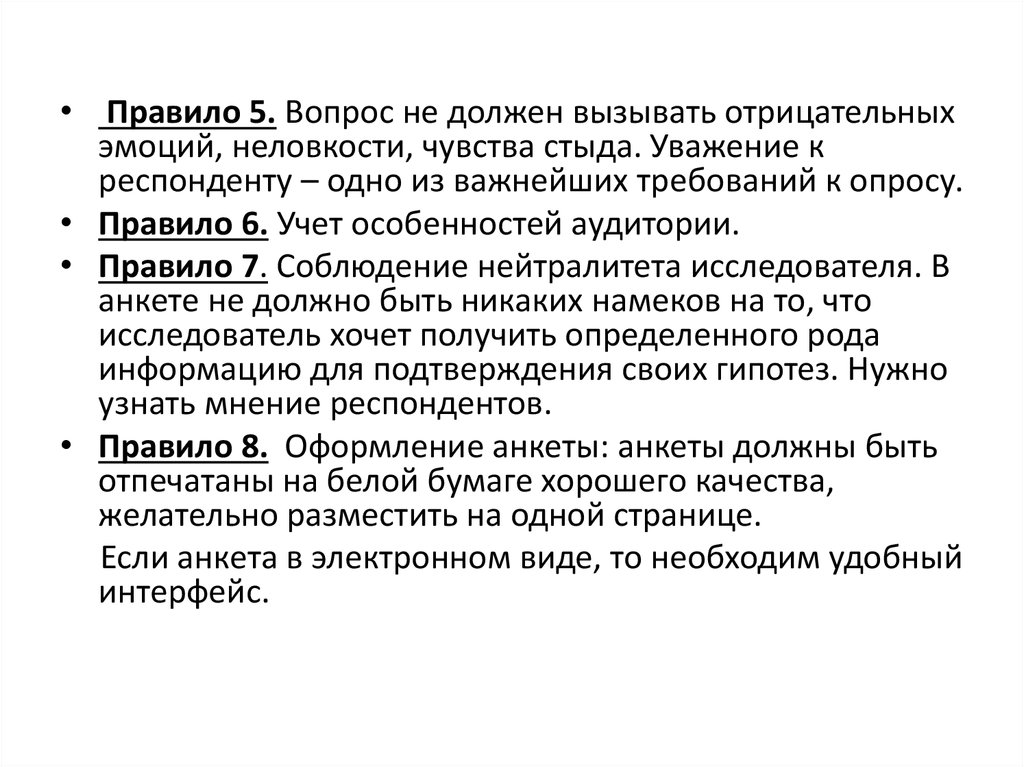 • Правило 5. Вопрос не должен вызывать отрицательных эмоций, неловкости, чувства стыда. Уважение к респонденту – одно из важнейших требований к опросу.

• Правило 6. Учет особенностей аудитории.

• Правило 7. Соблюдение нейтралитета исследователя. В анкете не должно быть никаких намеков на то, что исследователь хочет получить определенного рода информацию для подтверждения своих гипотез. Нужно узнать мнение респондентов.

• Правило 8. Оформление анкеты: анкеты должны быть отпечатаны на белой бумаге хорошего качества, желательно разместить на одной странице.

Если анкета в электронном виде, то необходим удобный интерфейс.